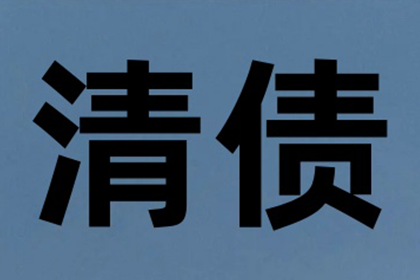 清债